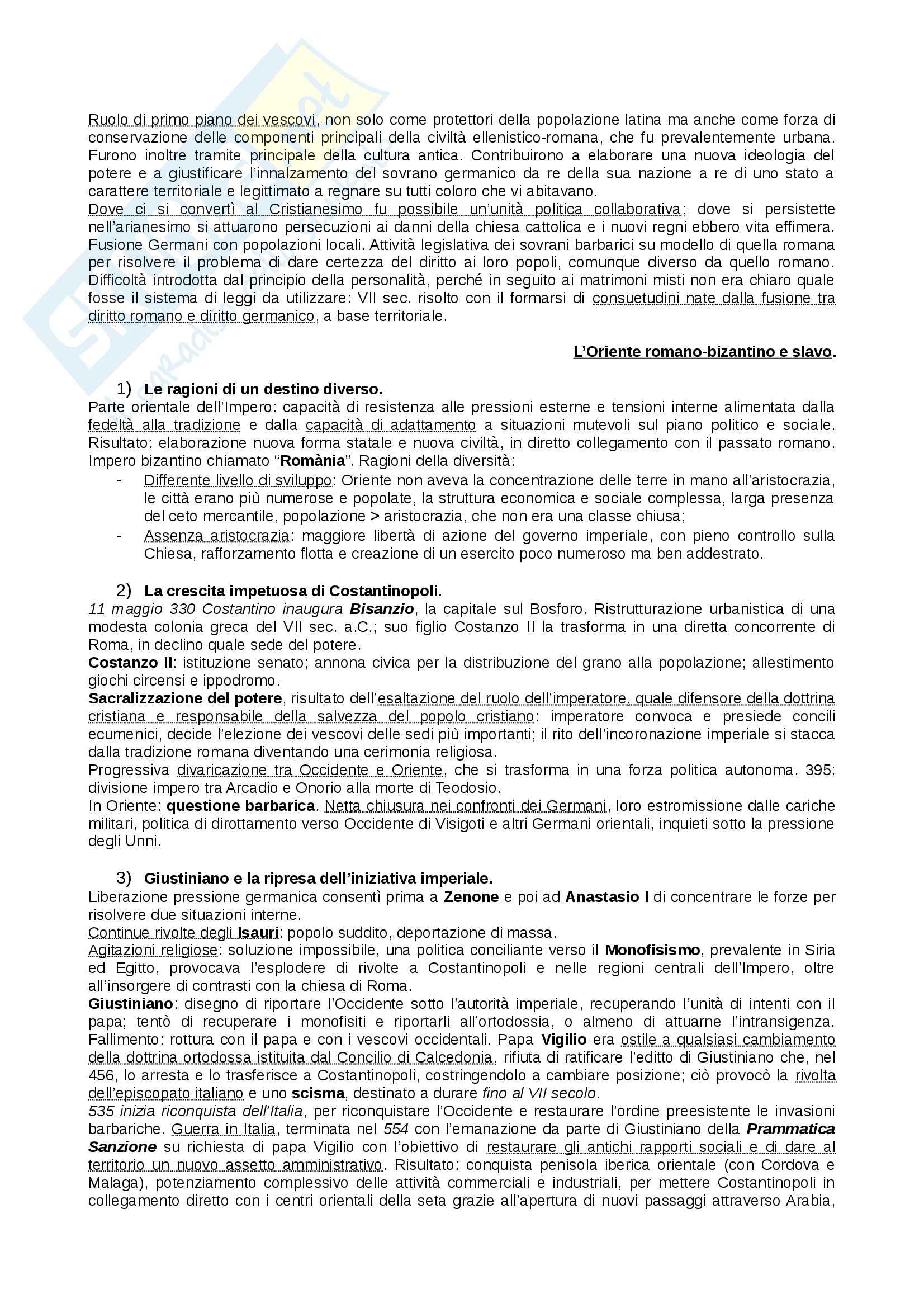 Ruolo di primo piano dei vescovi, non solo come protettori della popolazione latina ma anche come forza di conservazione delle componenti principali della civiltà ellenistico-romana, che fu prevalentemente urbana. Furono inoltre tramite principale della cultura antica. Contribuirono a elaborare una nuova ideologia del potere e a giustificare l'innalzamento del sovrano germanico da re della sua nazione a re di uno stato a carattere territoriale e legittimato a regnare su tutti coloro che vi abitavano.
Dove ci si convertì al Cristianesimo fu possibile un'unità politica collaborativa; dove si persistette nell'arianesimo si attuarono persecuzioni ai danni della chiesa cattolica e i nuovi regni ebbero vita effimera. Fusione Germani con popolazioni locali. Attività legislativa dei sovrani barbarici su modello di quella romana per risolvere il problema di dare certezza del diritto ai loro popoli, comunque diverso da quello romano. Difficoltà introdotta dal principio della personalità, perché in seguito ai matrimoni misti non era chiaro quale fosse il sistema di leggi da utilizzare: VII sec. risolto con il formarsi di consuetudini nate dalla fusione tra diritto romano e diritto germanico, a base territoriale.

L'Oriente romano-bizantino e slavo.

1) Le ragioni di un destino diverso.
Parte orientale dell'Impero: capacità di resistenza alle pressioni esterne e tensioni interne alimentata dalla fedeltà alla tradizione e dalla capacità di adattamento a situazioni mutevoli sul piano politico e sociale. Risultato: elaborazione nuova forma statale e nuova civiltà, in diretto collegamento con il passato romano. Impero bizantino chiamato "Romània". Ragioni della diversità:
- Differente livello di sviluppo: Oriente non aveva la concentrazione delle terre in mano all'aristocrazia, le città erano più numerose e popolate, la struttura economica e sociale complessa, larga presenza del ceto mercantile, popolazione > aristocrazia, che non era una classe chiusa;
- Assenza aristocrazia: maggiore libertà di azione del governo imperiale, con pieno controllo sulla Chiesa, rafforzamento flotta e creazione di un esercito poco numeroso ma ben addestrato.

2) La crescita impetuosa di Costantinopoli.
11 maggio 330 Costantino inaugura Bisanzio, la capitale sul Bosforo. Ristrutturazione urbanistica di una modesta colonia greca del VII sec. a.C.; suo figlio Costanzo II la trasforma in una diretta concorrente di Roma, in declino quale sede del potere.
Costanzo II: istituzione senato; annona civica per la distribuzione del grano alla popolazione; allestimento giochi circensi e ippodromo.
Sacralizzazione del potere, risultato dell'esaltazione del ruolo dell'imperatore, quale difensore della dottrina cristiana e responsabile della salvezza del popolo cristiano: imperatore convoca e presiede concili ecumenici, decide l'elezione dei vescovi delle sedi più importanti; il rito dell'incoronazione imperiale si stacca dalla tradizione romana diventando una cerimonia religiosa.
Progressiva divaricazione tra Occidente e Oriente, che si trasforma in una forza politica autonoma. 395: divisione impero tra Arcadio e Onorio alla morte di Teodosio.
In Oriente: questione barbarica. Netta chiusura nei confronti dei Germani, loro estromissione dalle cariche militari, politica di dirottamento verso Occidente di Visigoti e altri Germani orientali, inquieti sotto la pressione degli Unni.

3) Giustiniano e la ripresa dell'iniziativa imperiale.
Liberazione pressione germanica consentì prima a Zenone e poi ad Anastasio I di concentrare le forze per risolvere due situazioni interne.
Continue rivolte degli Isauri: popolo suddito, deportazione di massa.
Agitazioni religiose: soluzione impossibile, una politica conciliante verso il Monofisismo, prevalente in Siria ed Egitto, provocava l'esplodere di rivolte a Costantinopoli e nelle regioni centrali dell'Impero, oltre all'insorgere di contrasti con la chiesa di Roma.
Giustiniano: disegno di riportare l'Occidente sotto l'autorità imperiale, recuperando l'unità di intenti con il papa; tentò di recuperare i monofisiti e riportarli all'ortodossia, o almeno di attuarne l'intransigenza. Fallimento: rottura con il papa e con i vescovi occidentali. Papa Vigilio era ostile a qualsiasi cambiamento della dottrina ortodossa istituita dal Concilio di Calcedonia, rifiuta di ratificare l'editto di Giustiniano che, nel 456, lo arresta e lo trasferisce a Costantinopoli, costringendolo a cambiare posizione; ciò provocò la rivolta dell'episcopato italiano e uno scisma, destinato a durare fino al VII secolo.
535 inizia riconquista dell'Italia, per riconquistare l'Occidente e restaurare l'ordine preesistente le invasioni barbariche. Guerra in Italia, terminata nel 554 con l'emanazione da parte di Giustiniano della Prammatica Sanzione su richiesta di papa Vigilio con l'obiettivo di restaurare gli antichi rapporti sociali e di dare al territorio un nuovo assetto amministrativo. Risultato: conquista penisola iberica orientale (con Cordova e Malaga), potenziamento complessivo delle attività commerciali e industriali, per mettere Costantinopoli in collegamento diretto con i centri orientali della seta grazie all'apertura di nuovi passaggi attraverso Arabia,